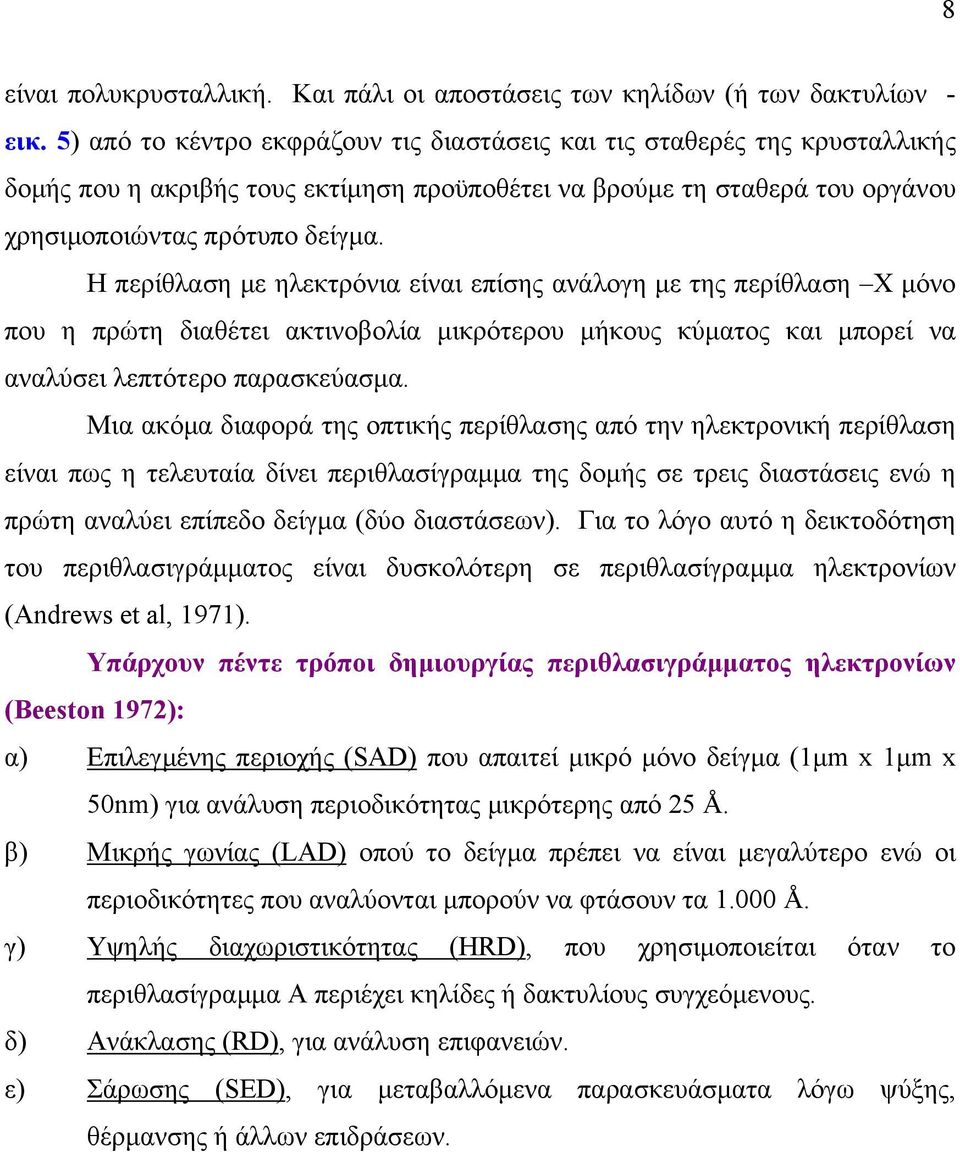 8

είναι πολυκρυσταλλική. Και πάλι οι αποστάσεις των κηλίδων (ή των δακτυλίων - εικ. 5) από το κέντρο εκφράζουν τις διαστάσεις και τις σταθερές της κρυσταλλικής δομής που η ακριβής τους εκτίμηση προϋποθέτει να βρούμε τη σταθερά του οργάνου χρησιμοποιώντας πρότυπο δείγμα.

Η περίθλαση με ηλεκτρόνια είναι επίσης ανάλογη με της περίθλαση –Χ μόνο που η πρώτη διαθέτει ακτινοβολία μικρότερου μήκους κύματος και μπορεί να αναλύσει λεπτότερο παρασκεύασμα.

Μια ακόμα διαφορά της οπτικής περίθλασης από την ηλεκτρονική περίθλαση είναι πως η τελευταία δίνει περιθλασίγραμμα της δομής σε τρεις διαστάσεις ενώ η πρώτη αναλύει επίπεδο δείγμα (δύο διαστάσεων). Για το λόγο αυτό η δεικτοδότηση του περιθλασιγράμματος είναι δυσκολότερη σε περιθλασίγραμμα ηλεκτρονίων (Andrews et al, 1971).

Υπάρχουν πέντε τρόποι δημιουργίας περιθλασιγράμματος ηλεκτρονίων (Beeston 1972):

α) Επιλεγμένης περιοχής (SAD) που απαιτεί μικρό μόνο δείγμα (1μm x 1μm x 50nm) για ανάλυση περιοδικότητας μικρότερης από 25 Å.

β) Μικρής γωνίας (LAD) οπού το δείγμα πρέπει να είναι μεγαλύτερο ενώ οι περιοδικότητες που αναλύονται μπορούν να φτάσουν τα 1.000 Å.

γ) Υψηλής διαχωριστικότητας (HRD), που χρησιμοποιείται όταν το περιθλασίγραμμα Α περιέχει κηλίδες ή δακτυλίους συγχεόμενους.

δ) Ανάκλασης (RD), για ανάλυση επιφανειών.

ε) Σάρωσης (SED), για μεταβαλλόμενα παρασκευάσματα λόγω ψύξης, θέρμανσης ή άλλων επιδράσεων.